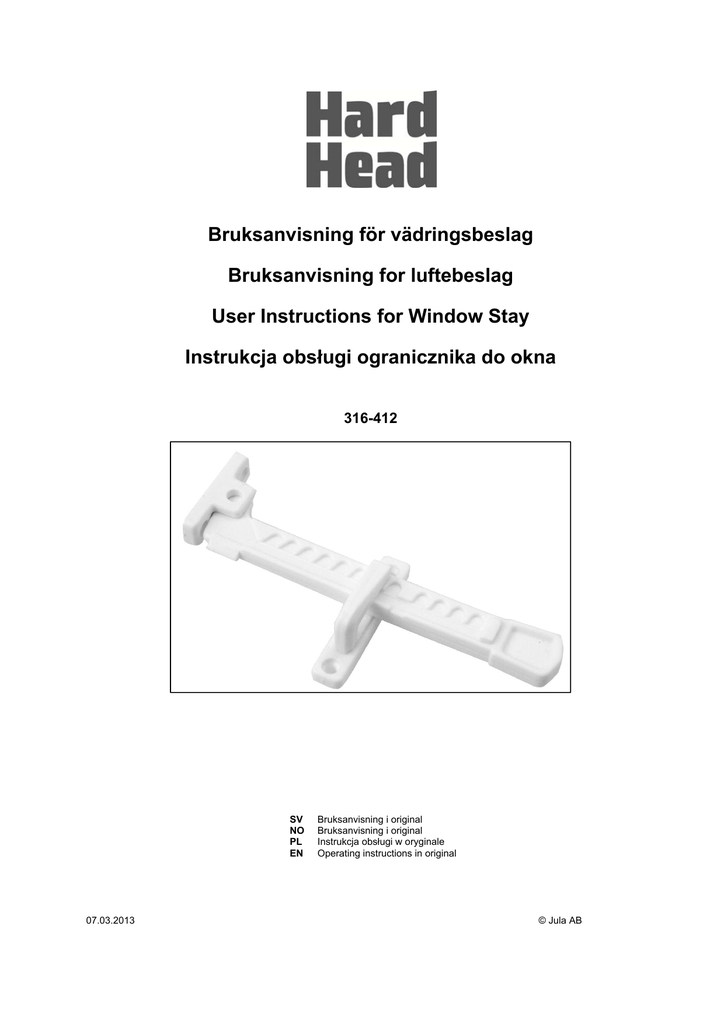 Hard Head

Bruksanvisning för vädringsbeslag

Bruksanvisning for luftebeslag

User Instructions for Window Stay

Instrukcja obsługi ogranicznika do okna

316-412

SV Bruksanvisning i original
NO Bruksanvisning i original
PL Instrukcja obsługi w oryginale
EN Operating instructions in original

07.03.2013

© Jula AB